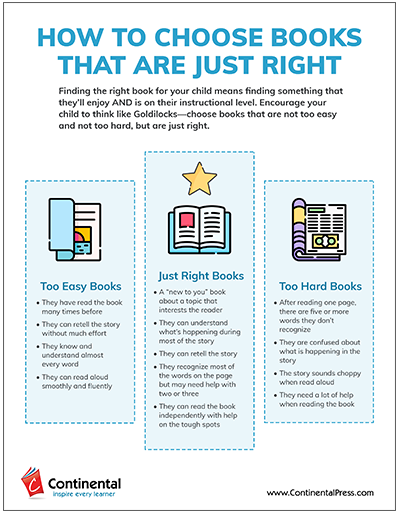 HOW TO CHOOSE BOOKS THAT ARE JUST RIGHT

Finding the right book for your child means finding something that they'll enjoy AND is on their instructional level. Encourage your child to think like Goldilocks—choose books that are not too easy and not too hard, but are just right.

Too Easy Books

• They have read the book many times before
• They can retell the story without much effort
• They know and understand almost every word
• They can read aloud smoothly and fluently

Just Right Books

• A "new to you" book about a topic that interests the reader
• They can understand what's happening during most of the story
• They can retell the story
• They recognize most of the words on the page but may need help with two or three
• They can read the book independently with help on the tough spots

Too Hard Books

• After reading one page, there are five or more words they don't recognize
• They are confused about what is happening in the story
• The story sounds choppy when read aloud
• They need a lot of help when reading the book

Continental
inspire every learner

www.ContinentalPress.com